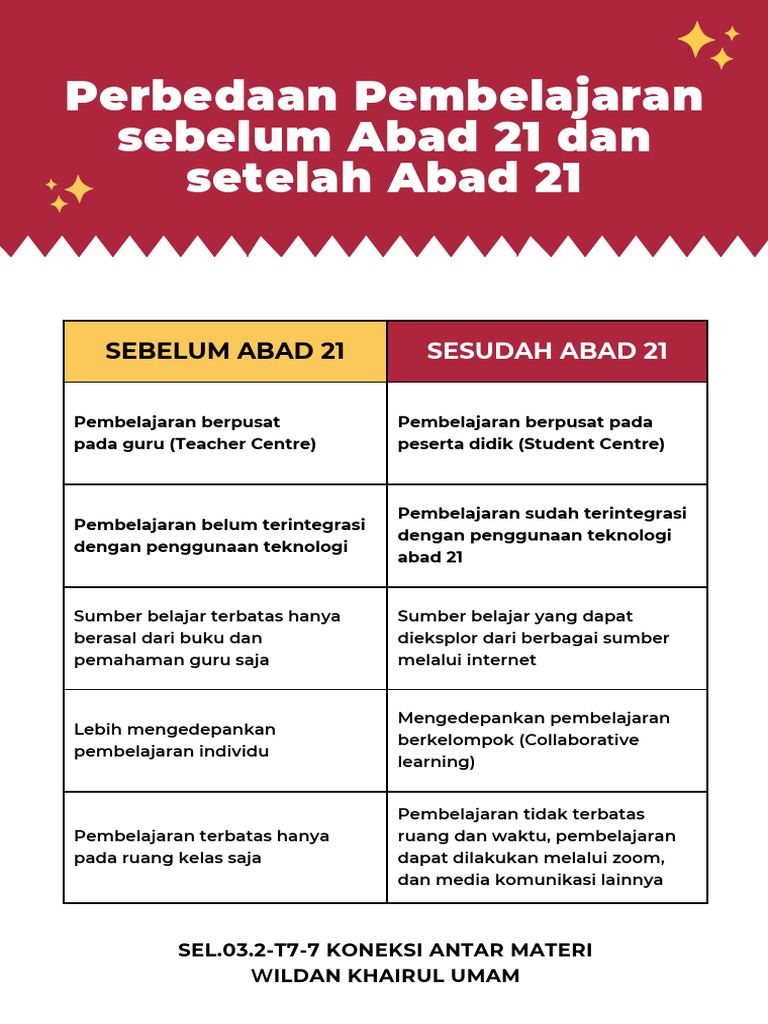 Perbedaan Pembelajaran sebelum Abad 21 dan setelah Abad 21

| SEBELUM ABAD 21 | SESUDAH ABAD 21 |
|---|---|
| Pembelajaran berpusat pada guru (Teacher Centre) | Pembelajaran berpusat pada peserta didik (Student Centre) |
| Pembelajaran belum terintegrasi dengan penggunaan teknologi | Pembelajaran sudah terintegrasi dengan penggunaan teknologi abad 21 |
| Sumber belajar terbatas hanya berasal dari buku dan pemahaman guru saja | Sumber belajar yang dapat dieksplor dari berbagai sumber melalui internet |
| Lebih mengedepankan pembelajaran individu | Mengedepankan pembelajaran berkelompok (Collaborative learning) |
| Pembelajaran terbatas hanya pada ruang kelas saja | Pembelajaran tidak terbatas ruang dan waktu, pembelajaran dapat dilakukan melalui zoom, dan media komunikasi lainnya |

SEL.03.2-T7-7 KONEKSI ANTAR MATERI
WILDAN KHAIRUL UMAM